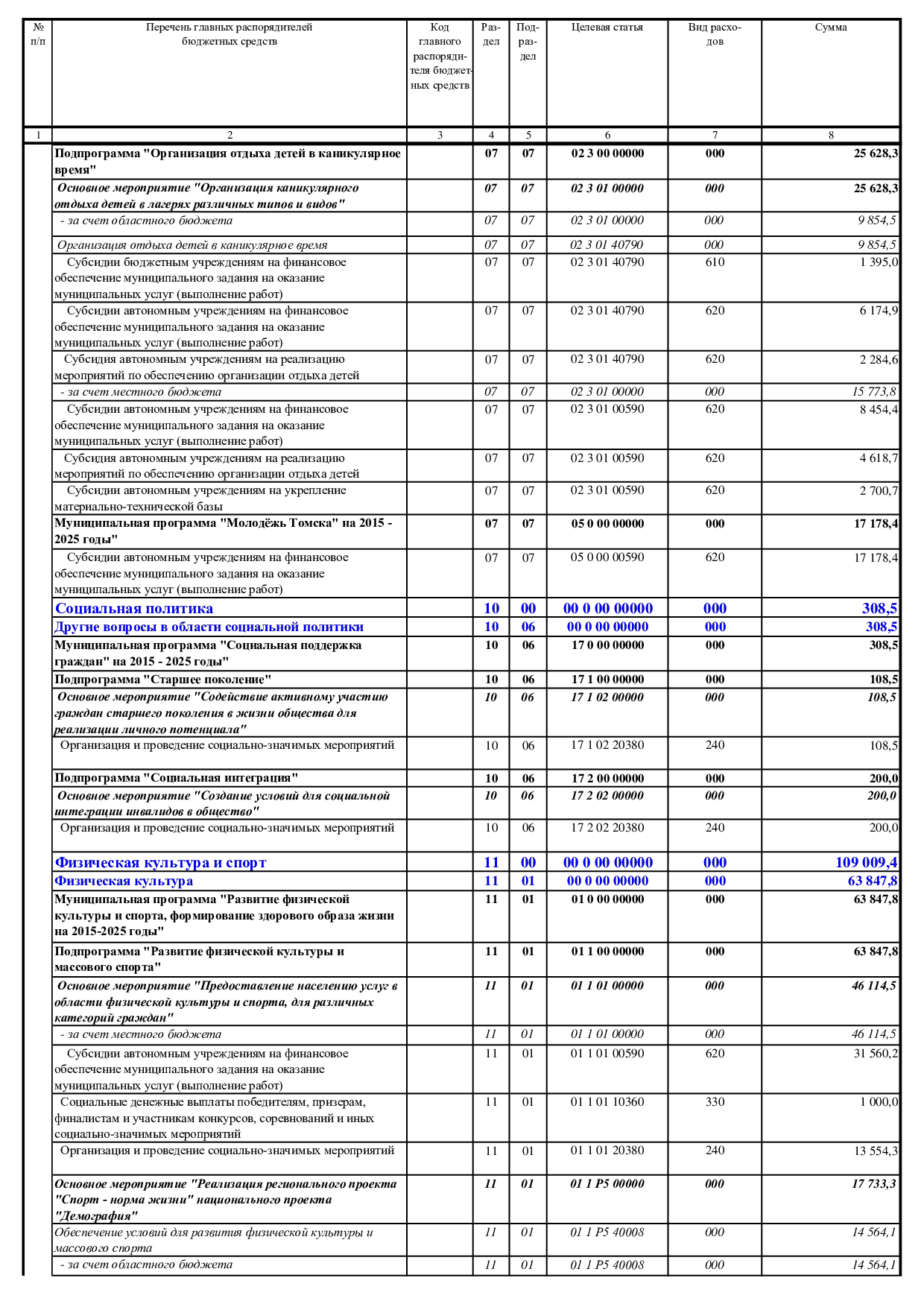 | № п/п | Перечень главных распорядителей бюджетных средств | Код главного распорядителя бюджетных средств | Раздел | Подраздел | Целевая статья | Вид расходов | Сумма |
|---|---|---|---|---|---|---|---|
| 1 | 2 | 3 | 4 | 5 | 6 | 7 | 8 |
| | Подпрограмма "Организация отдыха детей в каникулярное время" | | 07 | 07 | 02 3 00 00000 | 000 | 25 628,3 |
| | Основное мероприятие "Организация каникулярного отдыха детей в лагерях различных типов и видов" | | 07 | 07 | 02 3 01 00000 | 000 | 25 628,3 |
| | - за счет областного бюджета | | 07 | 07 | 02 3 01 00000 | 000 | 9 854,5 |
| | Организация отдыха детей в каникулярное время | | 07 | 07 | 02 3 01 40790 | 000 | 9 854,5 |
| | Субсидии бюджетным учреждениям на финансовое обеспечение муниципального задания на оказание муниципальных услуг (выполнение работ) | | 07 | 07 | 02 3 01 40790 | 610 | 1 395,0 |
| | Субсидии автономным учреждениям на финансовое обеспечение муниципального задания на оказание муниципальных услуг (выполнение работ) | | 07 | 07 | 02 3 01 40790 | 620 | 6 174,9 |
| | Субсидия автономным учреждениям на реализацию мероприятий по обеспечению организации отдыха детей | | 07 | 07 | 02 3 01 40790 | 620 | 2 284,6 |
| | - за счет местного бюджета | | 07 | 07 | 02 3 01 00000 | 000 | 15 773,8 |
| | Субсидии автономным учреждениям на финансовое обеспечение муниципального задания на оказание муниципальных услуг (выполнение работ) | | 07 | 07 | 02 3 01 00590 | 620 | 8 454,4 |
| | Субсидия автономным учреждениям на реализацию мероприятий по обеспечению организации отдыха детей | | 07 | 07 | 02 3 01 00590 | 620 | 4 618,7 |
| | Субсидии автономным учреждениям на укрепление материально-технической базы | | 07 | 07 | 02 3 01 00590 | 620 | 2 700,7 |
| | Муниципальная программа "Молодёжь Томска" на 2015 - 2025 годы" | | 07 | 07 | 05 0 00 00000 | 000 | 17 178,4 |
| | Субсидии автономным учреждениям на финансовое обеспечение муниципального задания на оказание муниципальных услуг (выполнение работ) | | 07 | 07 | 05 0 00 00590 | 620 | 17 178,4 |
| | Социальная политика | | 10 | 00 | 00 0 00 00000 | 000 | 308,5 |
| | Другие вопросы в области социальной политики | | 10 | 06 | 00 0 00 00000 | 000 | 308,5 |
| | Муниципальная программа "Социальная поддержка граждан" на 2015 - 2025 годы" | | 10 | 06 | 17 0 00 00000 | 000 | 308,5 |
| | Подпрограмма "Старшее поколение" | | 10 | 06 | 17 1 00 00000 | 000 | 108,5 |
| | Основное мероприятие "Содействие активному участию граждан старшего поколения в жизни общества для реализации личного потенциала" | | 10 | 06 | 17 1 02 00000 | 000 | 108,5 |
| | Организация и проведение социально-значимых мероприятий | | 10 | 06 | 17 1 02 20380 | 240 | 108,5 |
| | Подпрограмма "Социальная интеграция" | | 10 | 06 | 17 2 00 00000 | 000 | 200,0 |
| | Основное мероприятие "Создание условий для социальной интеграции инвалидов в общество" | | 10 | 06 | 17 2 02 00000 | 000 | 200,0 |
| | Организация и проведение социально-значимых мероприятий | | 10 | 06 | 17 2 02 20380 | 240 | 200,0 |
| | Физическая культура и спорт | | 11 | 00 | 00 0 00 00000 | 000 | 109 009,4 |
| | Физическая культура | | 11 | 01 | 00 0 00 00000 | 000 | 63 847,8 |
| | Муниципальная программа "Развитие физической культуры и спорта, формирование здорового образа жизни на 2015-2025 годы" | | 11 | 01 | 01 0 00 00000 | 000 | 63 847,8 |
| | Подпрограмма "Развитие физической культуры и массового спорта" | | 11 | 01 | 01 1 00 00000 | 000 | 63 847,8 |
| | Основное мероприятие "Предоставление населению услуг в области физической культуры и спорта, для различных категорий граждан" | | 11 | 01 | 01 1 01 00000 | 000 | 46 114,5 |
| | - за счет местного бюджета | | 11 | 01 | 01 1 01 00000 | 000 | 46 114,5 |
| | Субсидии автономным учреждениям на финансовое обеспечение муниципального задания на оказание муниципальных услуг (выполнение работ) | | 11 | 01 | 01 1 01 00590 | 620 | 31 560,2 |
| | Социальные денежные выплаты победителям, призерам, финалистам и участникам конкурсов, соревнований и иных социально-значимых мероприятий | | 11 | 01 | 01 1 01 10360 | 330 | 1 000,0 |
| | Организация и проведение социально-значимых мероприятий | | 11 | 01 | 01 1 01 20380 | 240 | 13 554,3 |
| | Основное мероприятие "Реализация регионального проекта "Спорт - норма жизни" национального проекта "Демография" | | 11 | 01 | 01 1 P5 00000 | 000 | 17 733,3 |
| | Обеспечение условий для развития физической культуры и массового спорта | | 11 | 01 | 01 1 P5 40008 | 000 | 14 564,1 |
| | - за счет областного бюджета | | 11 | 01 | 01 1 P5 40008 | 000 | 14 564,1 |